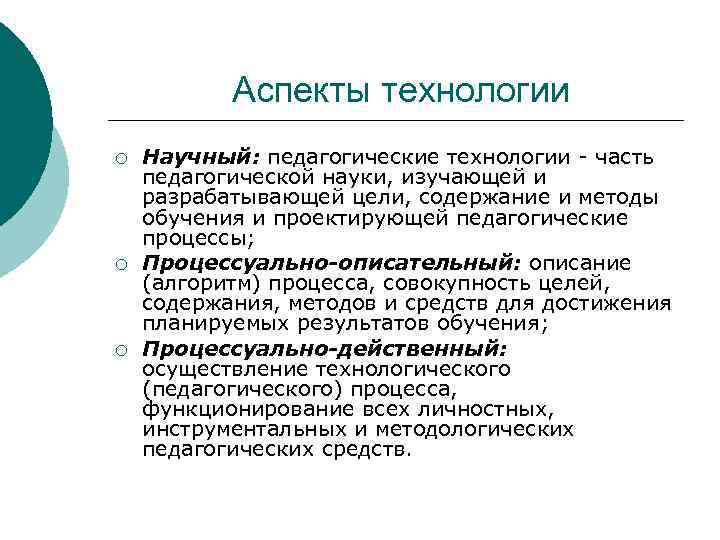 Аспекты технологии

○ Научный: педагогические технологии - часть педагогической науки, изучающей и разрабатывающей цели, содержание и методы обучения и проектирующей педагогические процессы;

○ Процессуально-описательный: описание (алгоритм) процесса, совокупность целей, содержания, методов и средств для достижения планируемых результатов обучения;

○ Процессуально-действенный: осуществление технологического (педагогического) процесса, функционирование всех личностных, инструментальных и методологических педагогических средств.